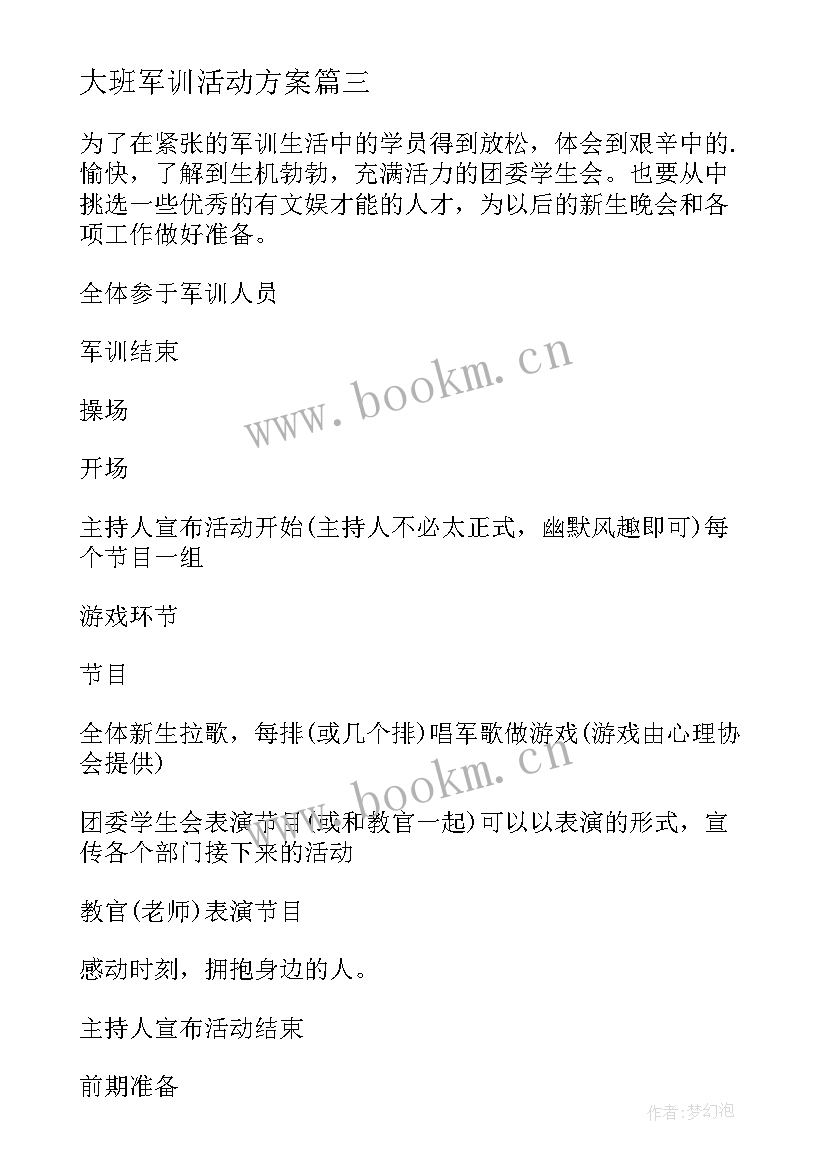 大班军训活动方案篇三

为了在紧张的军训生活中的学员得到放松，体会到艰辛中的.愉快，了解到生机勃勃，充满活力的团委学生会。也要从中挑选一些优秀的有文娱才能的人才，为以后的新生晚会和各项工作做好准备。

全体参于军训人员

军训结束

操场

开场

主持人宣布活动开始(主持人不必太正式，幽默风趣即可)每个节目一组

游戏环节

节目

全体新生拉歌，每排(或几个排)唱军歌做游戏(游戏由心理协会提供)

团委学生会表演节目(或和教官一起)可以以表演的形式，宣传各个部门接下来的活动

教官(老师)表演节目

感动时刻，拥抱身边的人。

主持人宣布活动结束

前期准备

www.bookm.cn

www.bookm.cn

作者:梦幻泡